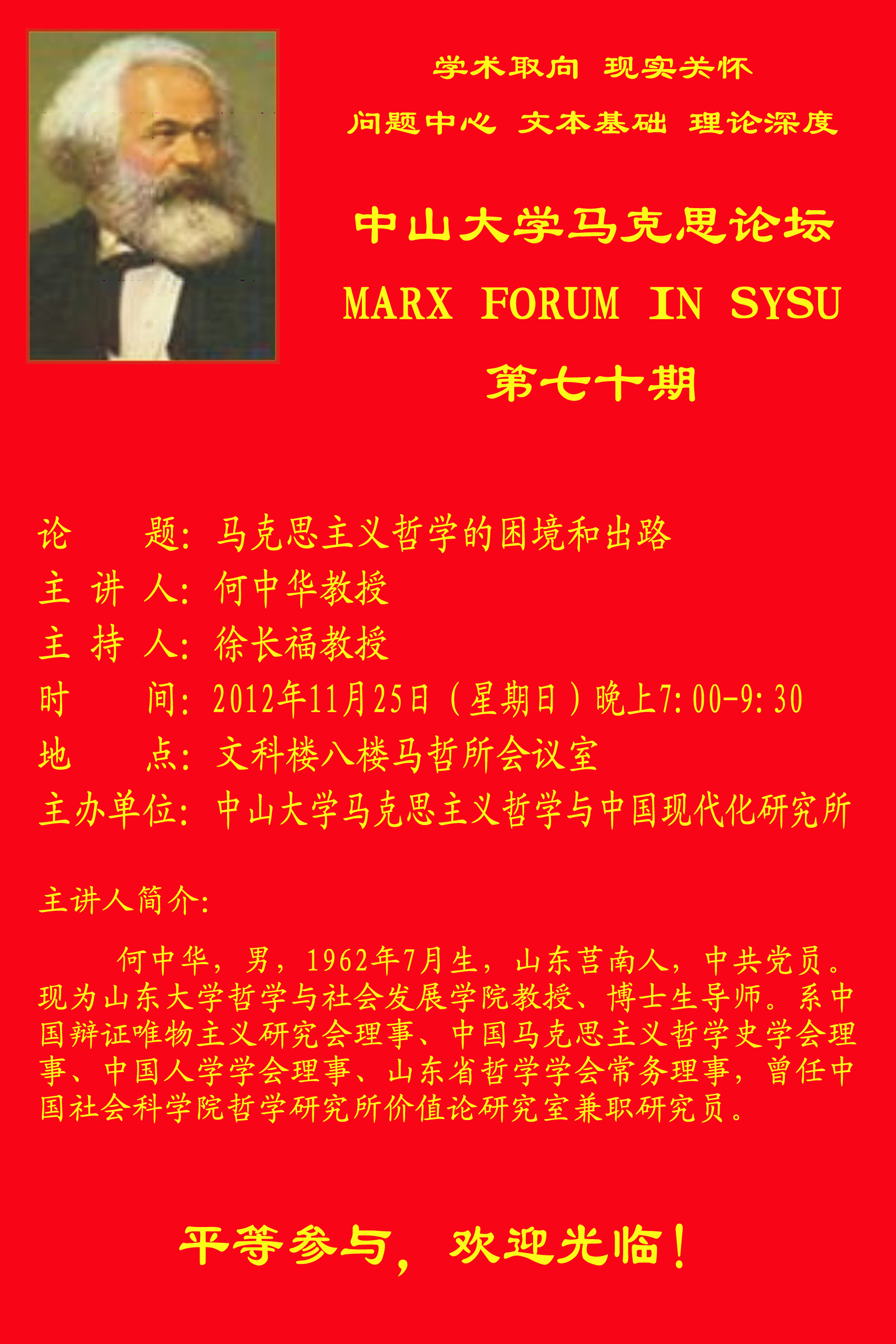 学术取向 现实关怀

问题中心 文本基础 理论深度

中山大学马克思论坛

MARX FORUM IN SYSU

第七十期

论 题：马克思主义哲学的困境和出路

主 讲 人：何中华教授

主 持 人：徐长福教授

时 间：2012年11月25日（星期日）晚上7:00-9:30

地 点：文科楼八楼马哲所会议室

主办单位：中山大学马克思主义哲学与中国现代化研究所

主讲人简介：

何中华，男，1962年7月生，山东莒南人，中共党员。现为山东大学哲学与社会发展学院教授、博士生导师。系中国辩证唯物主义研究会理事、中国马克思主义哲学史学会理事、中国人学学会理事、山东省哲学学会常务理事，曾任中国社会科学院哲学研究所价值论研究室兼职研究员。

平等参与，欢迎光临！